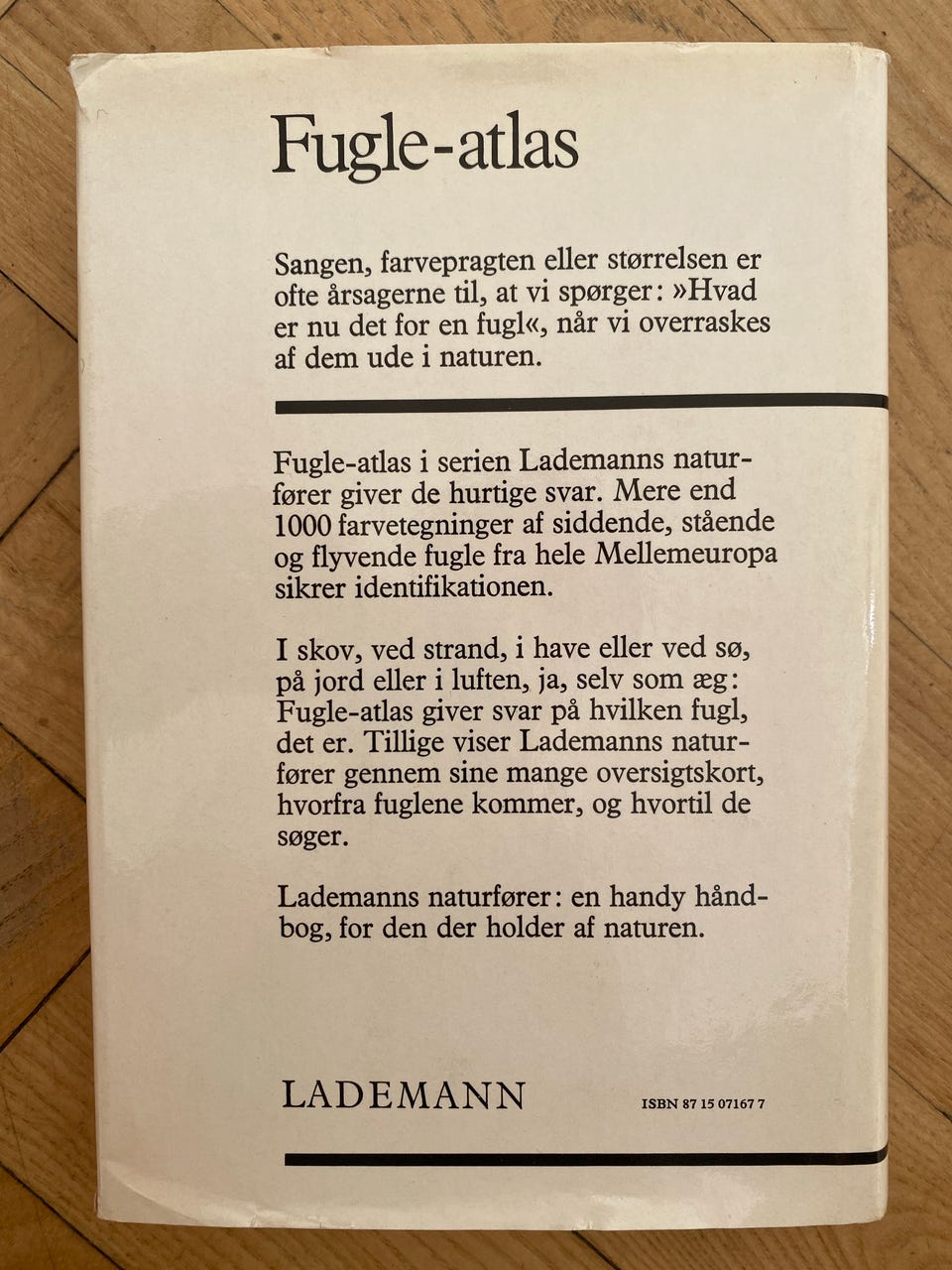 Fugle-atlas

Sangen, farvepragten eller størrelsen er ofte årsagerne til, at vi spørger: »Hvad er nu det for en fugl«, når vi overraskes af dem ude i naturen.

Fugle-atlas i serien Lademanns naturfører giver de hurtige svar. Mere end 1000 farvetegninger af siddende, stående og flyvende fugle fra hele Mellemeuropa sikrer identifikationen.

I skov, ved strand, i have eller ved sø, på jord eller i luften, ja, selv som æg: Fugle-atlas giver svar på hvilken fugl, det er. Tillige viser Lademanns naturfører gennem sine mange oversigtskort, hvorfra fuglene kommer, og hvortil de søger.

Lademanns naturfører: en handy håndbog, for den der holder af naturen.

LADEMANN

ISBN 87 15 07167 7